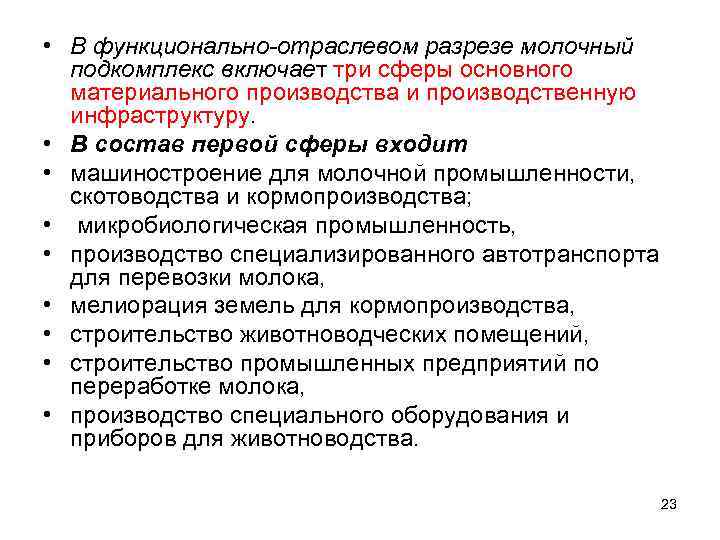 • В функционально-отраслевом разрезе молочный подкомплекс включает три сферы основного материального производства и производственную инфраструктуру.

• В состав первой сферы входит

• машиностроение для молочной промышленности, скотоводства и кормопроизводства;

• микробиологическая промышленность,

• производство специализированного автотранспорта для перевозки молока,

• мелиорация земель для кормопроизводства,

• строительство животноводческих помещений,

• строительство промышленных предприятий по переработке молока,

• производство специального оборудования и приборов для животноводства.

23